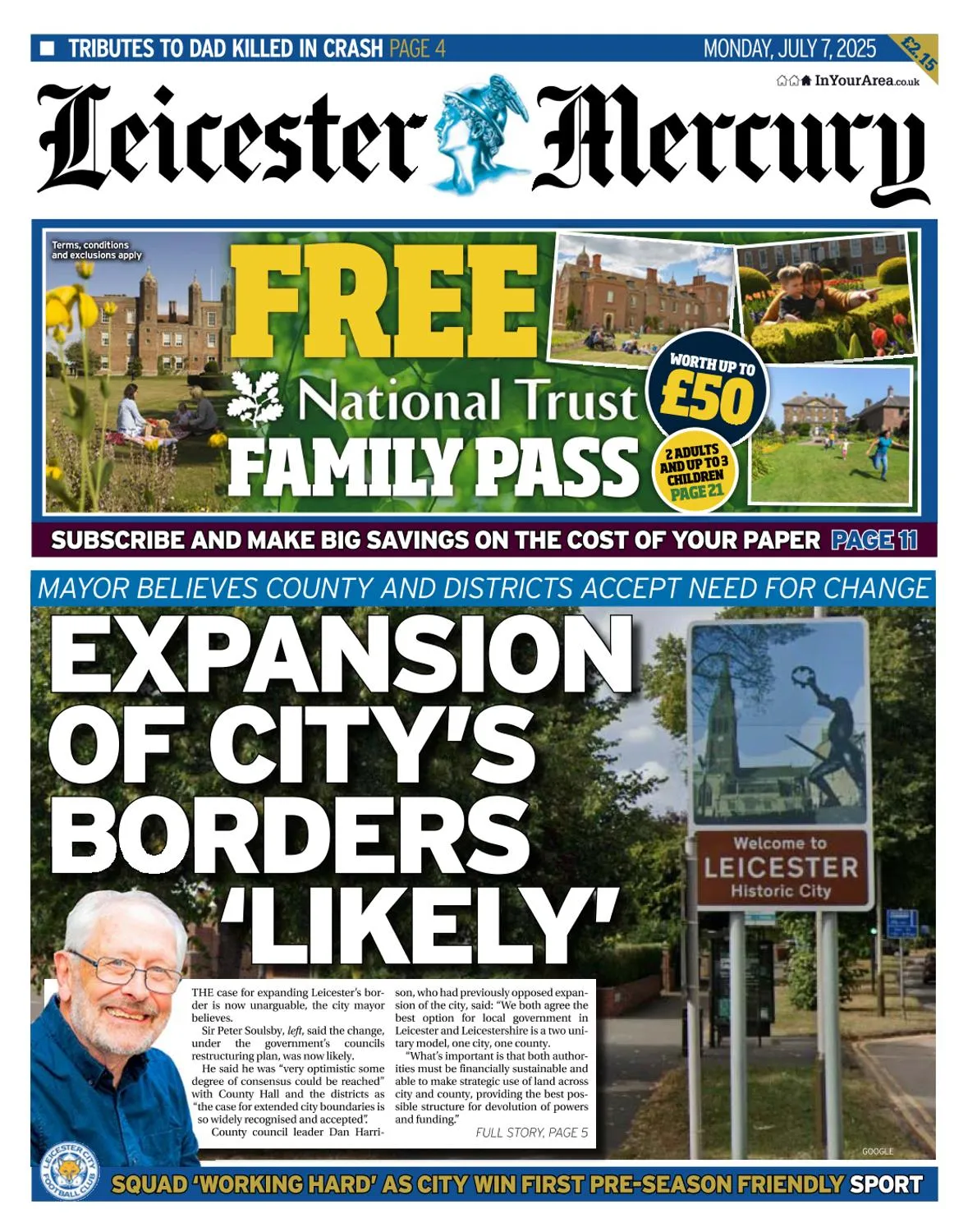 TRIBUTES TO DAD KILLED IN CRASH PAGE 4

MONDAY, JULY 7, 2025

£2.15

InYourArea.co.uk

Leicester Mercury

Terms, conditions and exclusions apply

FREE

National Trust

FAMILY PASS

WORTH UP TO £50

2 ADULTS AND UP TO 3 CHILDREN PAGE 21

SUBSCRIBE AND MAKE BIG SAVINGS ON THE COST OF YOUR PAPER PAGE 11

MAYOR BELIEVES COUNTY AND DISTRICTS ACCEPT NEED FOR CHANGE

EXPANSION OF CITY'S BORDERS 'LIKELY'

Welcome to LEICESTER Historic City

THE case for expanding Leicester's border is now unarguable, the city mayor believes.

Sir Peter Soulsby, left, said the change, under the government's councils restructuring plan, was now likely.

He said he was "very optimistic some degree of consensus could be reached" with County Hall and the districts as "the case for extended city boundaries is so widely recognised and accepted".

County council leader Dan Harrison, who had previously opposed expansion of the city, said: "We both agree the best option for local government in Leicester and Leicestershire is a two unitary model, one city, one county.

"What's important is that both authorities must be financially sustainable and able to make strategic use of land across city and county, providing the best possible structure for devolution of powers and funding."

FULL STORY, PAGE 5

GOOGLE

LEICESTER CITY FOOTBALL CLUB

SQUAD 'WORKING HARD' AS CITY WIN FIRST PRE-SEASON FRIENDLY SPORT